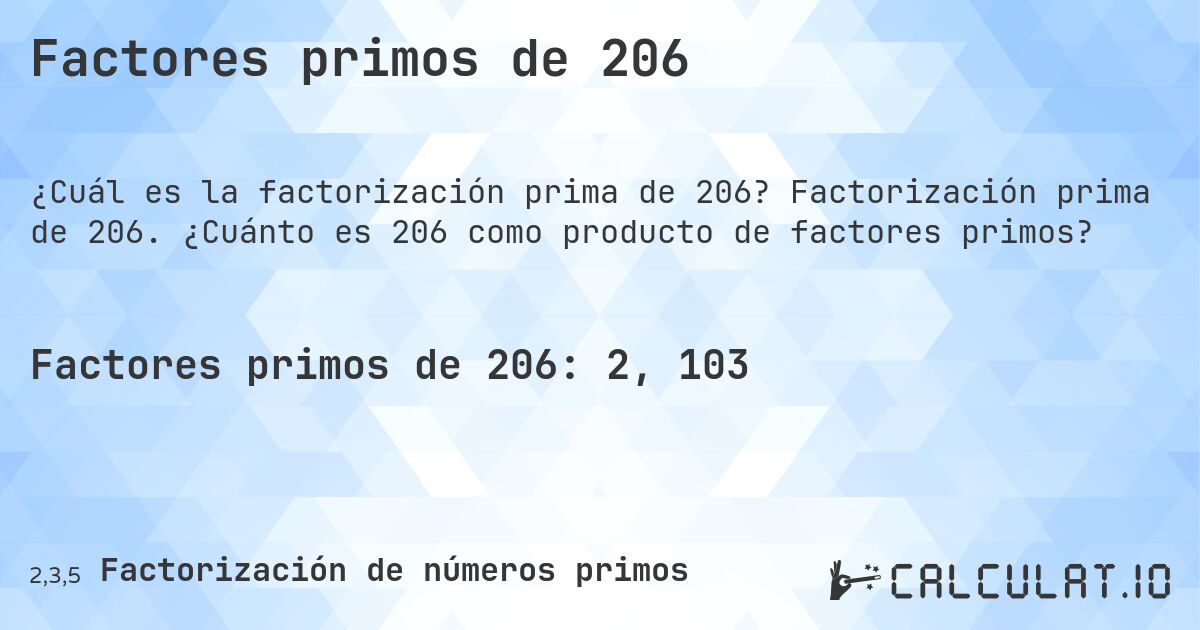 Factores primos de 206

¿Cuál es la factorización prima de 206? Factorización prima de 206. ¿Cuánto es 206 como producto de factores primos?

Factores primos de 206: 2, 103

2,3,5 Factorización de números primos

CALCULAT.IO